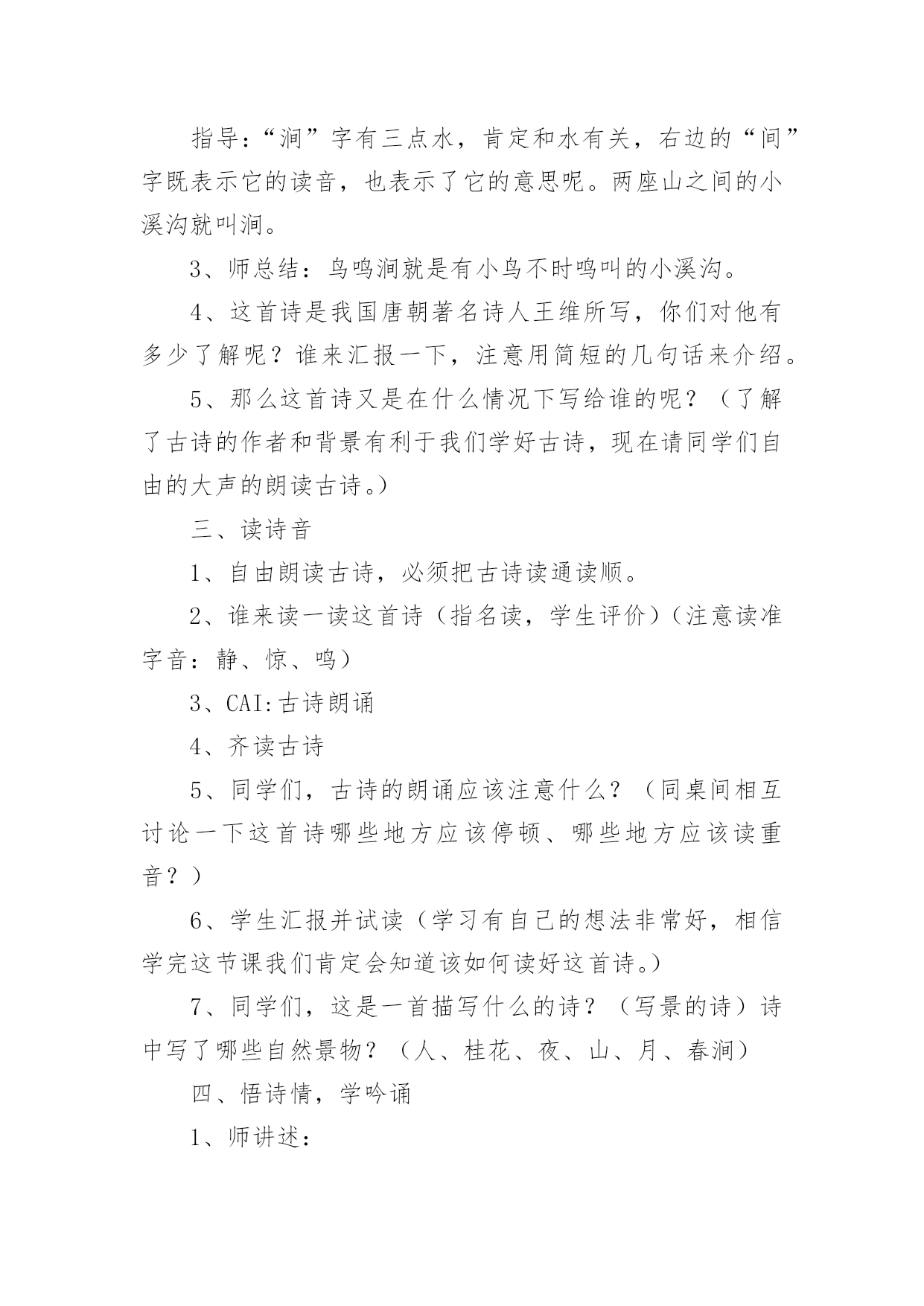 指导：“涧”字有三点水，肯定和水有关，右边的“间”字既表示它的读音，也表示了它的意思呢。两座山之间的小溪沟就叫涧。

3、师总结：鸟鸣涧就是有小鸟不时鸣叫的小溪沟。

4、这首诗是我国唐朝著名诗人王维所写，你们对他有多少了解呢？谁来汇报一下，注意用简短的几句话来介绍。

5、那么这首诗又是在什么情况下写给谁的呢？（了解了古诗的作者和背景有利于我们学好古诗，现在请同学们自由的大声的朗读古诗。）

三、读诗音

1、自由朗读古诗，必须把古诗读通读顺。

2、谁来读一读这首诗（指名读，学生评价）（注意读准字音：静、惊、鸣）

3、CAI:古诗朗诵

4、齐读古诗

5、同学们，古诗的朗诵应该注意什么？（同桌间相互讨论一下这首诗哪些地方应该停顿、哪些地方应该读重音？）

6、学生汇报并试读（学习有自己的想法非常好，相信学完这节课我们肯定会知道该如何读好这首诗。）

7、同学们，这是一首描写什么的诗？（写景的诗）诗中写了哪些自然景物？（人、桂花、夜、山、月、春涧）

四、悟诗情，学吟诵

1、师讲述：